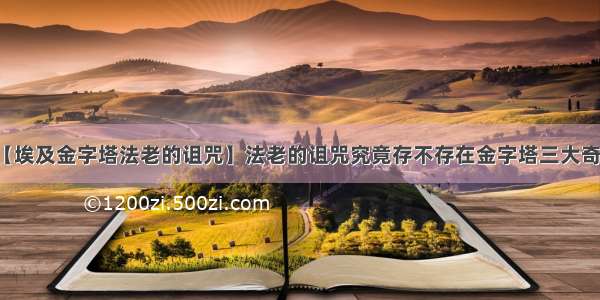 【埃及金字塔法老的诅咒】法老的诅咒究竟存不存在金字塔三大奇

©1200zi.500zi.com